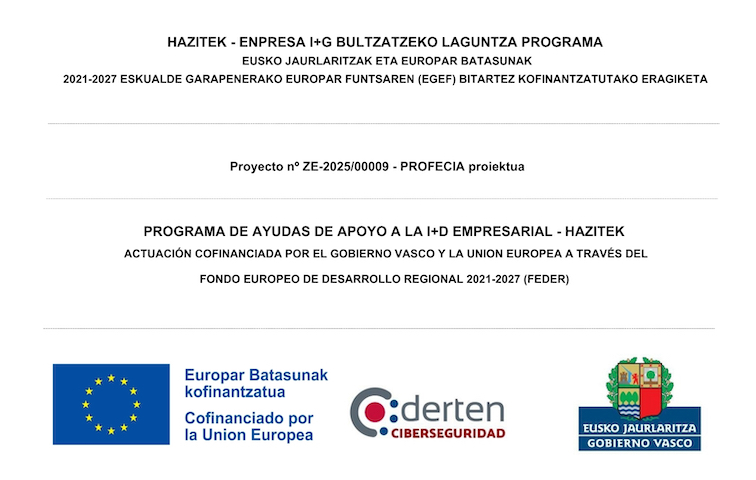 HAZITEK - ENPRESA I+G BULTZATZEKO LAGUNTZA PROGRAMA
EUSKO JAURLARITZAK ETA EUROPAR BATASUNAK
2021-2027 ESKUALDE GARAPENERAKO EUROPAR FUNTSAREN (EGEF) BITARTEZ KOFINANTZATUTAKO ERAGIKETA

Proyecto nº ZE-2025/00009 - PROFECIA proiektua

PROGRAMA DE AYUDAS DE APOYO A LA I+D EMPRESARIAL - HAZITEK
ACTUACIÓN COFINANCIADA POR EL GOBIERNO VASCO Y LA UNION EUROPEA A TRAVÉS DEL
FONDO EUROPEO DE DESARROLLO REGIONAL 2021-2027 (FEDER)

Europar Batasunak kofinantzatua
Cofinanciado por la Union Europea

derten
CIBERSEGURIDAD

EUSKO JAURLARITZA
GOBIERNO VASCO